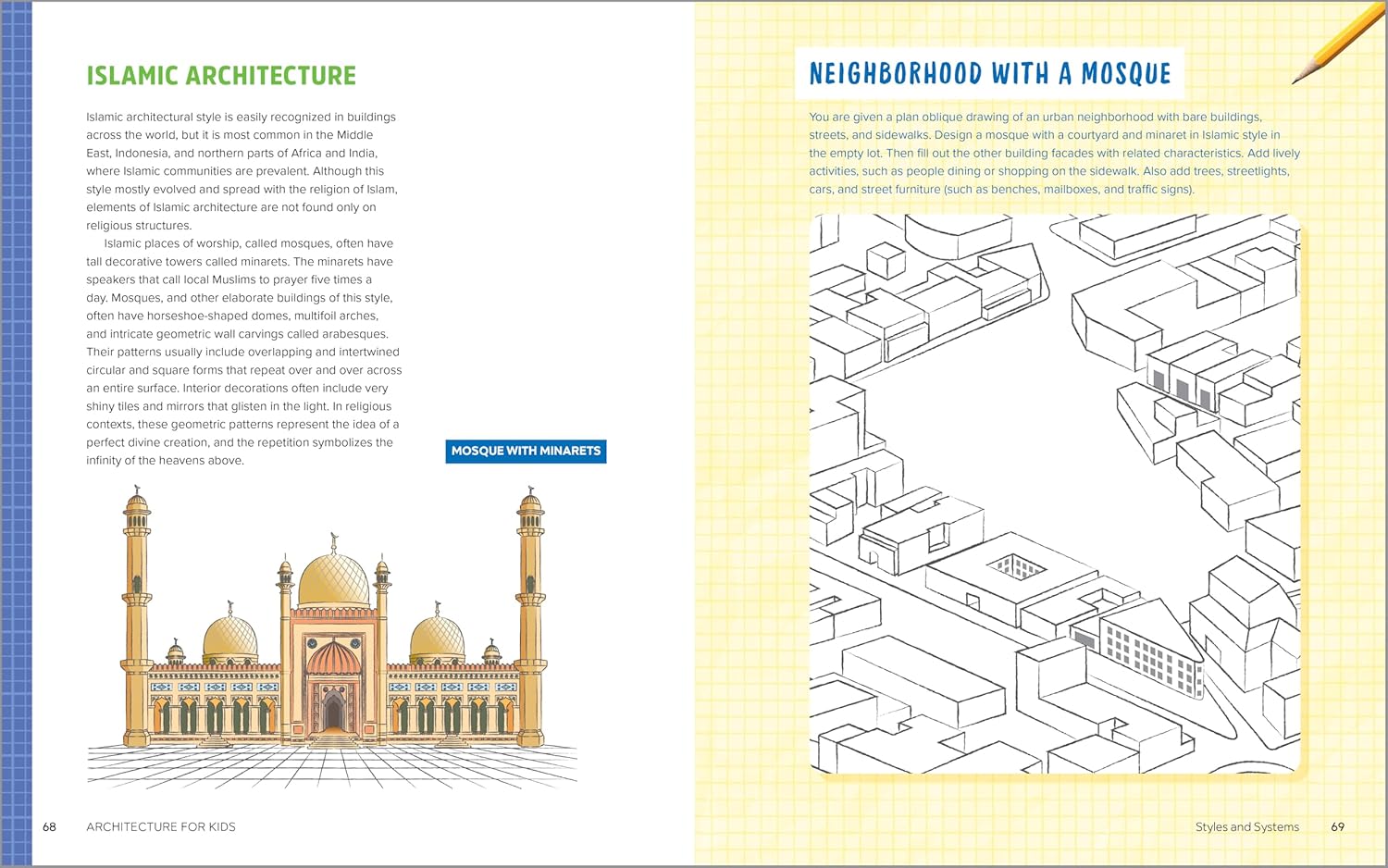 ISLAMIC ARCHITECTURE

Islamic architectural style is easily recognized in buildings across the world, but it is most common in the Middle East, Indonesia, and northern parts of Africa and India, where Islamic communities are prevalent. Although this style mostly evolved and spread with the religion of Islam, elements of Islamic architecture are not found only on religious structures.

Islamic places of worship, called mosques, often have tall decorative towers called minarets. The minarets have speakers that call local Muslims to prayer five times a day. Mosques, and other elaborate buildings of this style, often have horseshoe-shaped domes, multifoil arches, and intricate geometric wall carvings called arabesques. Their patterns usually include overlapping and intertwined circular and square forms that repeat over and over across an entire surface. Interior decorations often include very shiny tiles and mirrors that glisten in the light. In religious contexts, these geometric patterns represent the idea of a perfect divine creation, and the repetition symbolizes the infinity of the heavens above.

MOSQUE WITH MINARETS

68 ARCHITECTURE FOR KIDS

NEIGHBORHOOD WITH A MOSQUE

You are given a plan oblique drawing of an urban neighborhood with bare buildings, streets, and sidewalks. Design a mosque with a courtyard and minaret in Islamic style in the empty lot. Then fill out the other building facades with related characteristics. Add lively activities, such as people dining or shopping on the sidewalk. Also add trees, streetlights, cars, and street furniture (such as benches, mailboxes, and traffic signs).

Styles and Systems 69